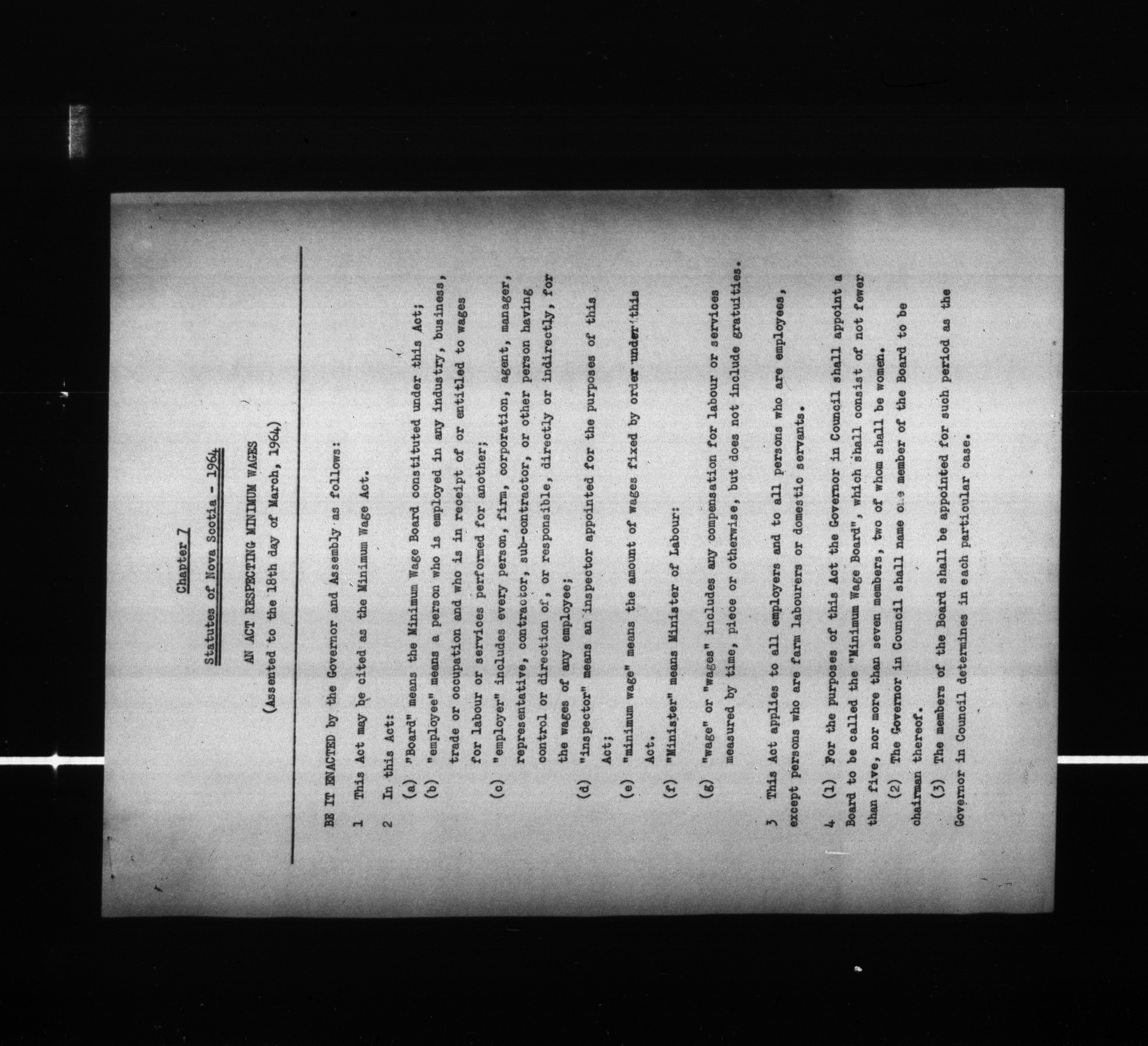 Chapter 7

Statutes of Nova Scotia - 1964

AN ACT RESPECTING MINIMUM WAGES

(Assented to the 18th day of March, 1964)

BE IT ENACTED by the Governor and Assembly as follows:

1 This Act may be cited as the Minimum Wage Act.

2 In this Act:

(a) "Board" means the Minimum Wage Board constituted under this Act;

(b) "employee" means a person who is employed in any industry, business, trade or occupation and who is in receipt of or entitled to wages for labour or services performed for another;

(c) "employer" includes every person, firm, corporation, agent, manager, representative, contractor, sub-contractor, or other person having control or direction of, or responsible, directly or indirectly, for the wages of any employee;

(d) "inspector" means an inspector appointed for the purposes of this Act;

(e) "minimum wage" means the amount of wages fixed by order under this Act.

(f) "Minister" means Minister of Labour:

(g) "wage" or "wages" includes any compensation for labour or services measured by time, piece or otherwise, but does not include gratuities.

3 This Act applies to all employers and to all persons who are employees, except persons who are farm labourers or domestic servants.

4 (1) For the purposes of this Act the Governor in Council shall appoint a Board to be called the "Minimum Wage Board", which shall consist of not fewer than five, nor more than seven members, two of whom shall be women.

(2) The Governor in Council shall name one member of the Board to be chairman thereof.

(3) The members of the Board shall be appointed for such period as the Governor in Council determines in each particular case.